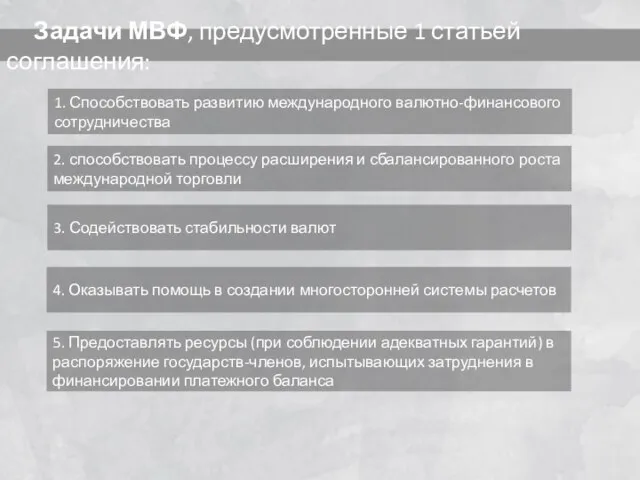 Задачи МВФ, предусмотренные 1 статьей соглашения:

1. Способствовать развитию международного валютно-финансового сотрудничества

2. способствовать процессу расширения и сбалансированного роста международной торговли

3. Содействовать стабильности валют

4. Оказывать помощь в создании многосторонней системы расчетов

5. Предоставлять ресурсы (при соблюдении адекватных гарантий) в распоряжение государств-членов, испытывающих затруднения в финансировании платежного баланса